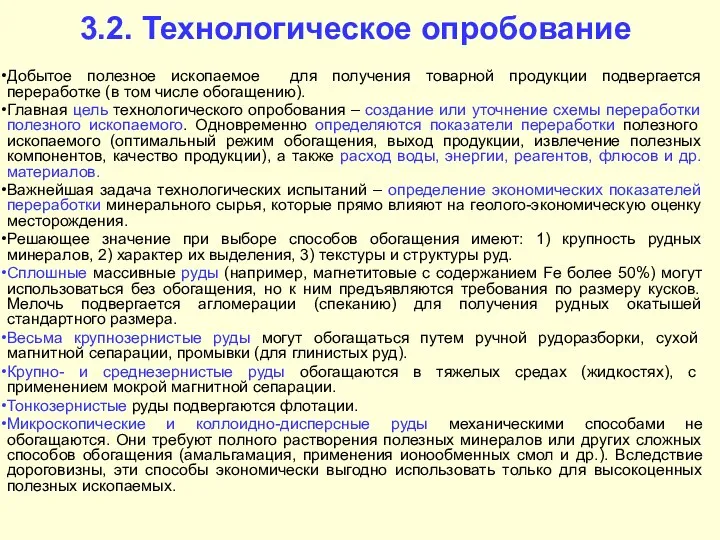 3.2. Технологическое опробование

•Добытое полезное ископаемое для получения товарной продукции подвергается переработке (в том числе обогащению).

•Главная цель технологического опробования – создание или уточнение схемы переработки полезного ископаемого. Одновременно определяются показатели переработки полезного ископаемого (оптимальный режим обогащения, выход продукции, извлечение полезных компонентов, качество продукции), а также расход воды, энергии, реагентов, флюсов и др. материалов.

•Важнейшая задача технологических испытаний – определение экономических показателей переработки минерального сырья, которые прямо влияют на геолого-экономическую оценку месторождения.

•Решающее значение при выборе способов обогащения имеют: 1) крупность рудных минералов, 2) характер их выделения, 3) текстуры и структуры руд.

•Сплошные массивные руды (например, магнетитовые с содержанием Fe более 50%) могут использоваться без обогащения, но к ним предъявляются требования по размеру кусков. Мелочь подвергается агломерации (спеканию) для получения рудных окатышей стандартного размера.

•Весьма крупнозернистые руды могут обогащаться путем ручной рудоразборки, сухой магнитной сепарации, промывки (для глинистых руд).

•Крупно- и среднезернистые руды обогащаются в тяжелых средах (жидкостях), с применением мокрой магнитной сепарации.

•Тонкозернистые руды подвергаются флотации.

•Микроскопические и коллоидно-дисперсные руды механическими способами не обогащаются. Они требуют полного растворения полезных минералов или других сложных способов обогащения (амальгамация, применения ионообменных смол и др.). Вследствие дороговизны, эти способы экономически выгодно использовать только для высокоценных полезных ископаемых.